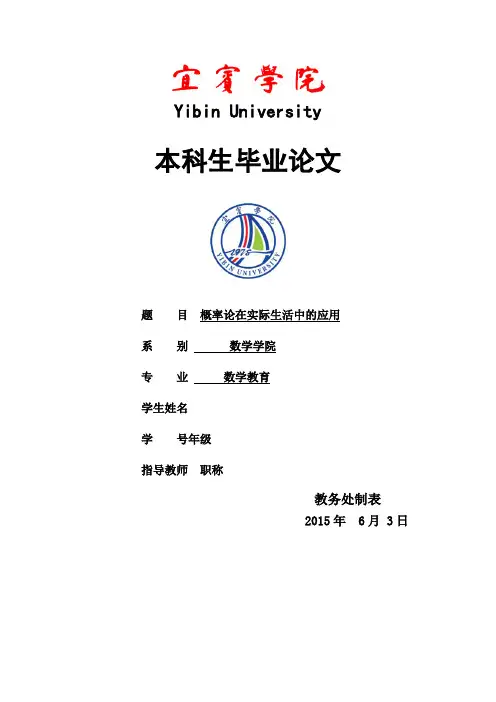 宜賓學院
Yibin University

本科生毕业论文

题 目 概率论在实际生活中的应用

系 别 数学学院

专 业 数学教育

学生姓名

学 号年级

指导教师 职称

教务处制表

2015年 6月 3日